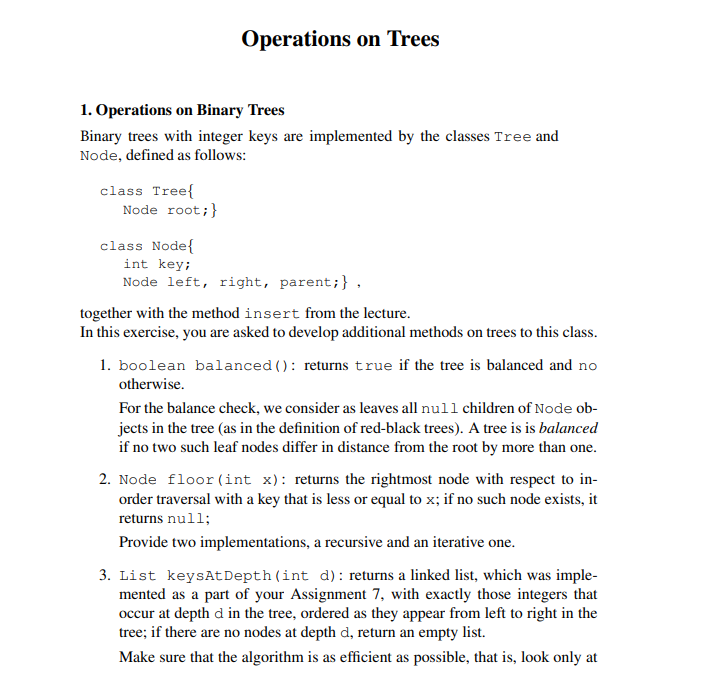 Operations on Trees

1. Operations on Binary Trees

Binary trees with integer keys are implemented by the classes Tree and Node, defined as follows:

class Tree{
 Node root;}

class Node{
 int key;
 Node left, right, parent;} ,

together with the method insert from the lecture.
In this exercise, you are asked to develop additional methods on trees to this class.

1. boolean balanced(): returns true if the tree is balanced and no otherwise.

For the balance check, we consider as leaves all null children of Node objects in the tree (as in the definition of red-black trees). A tree is is balanced if no two such leaf nodes differ in distance from the root by more than one.

2. Node floor(int x): returns the rightmost node with respect to inorder traversal with a key that is less or equal to x; if no such node exists, it returns null;

Provide two implementations, a recursive and an iterative one.

3. List keysAtDepth(int d): returns a linked list, which was implemented as a part of your Assignment 7, with exactly those integers that occur at depth d in the tree, ordered as they appear from left to right in the tree; if there are no nodes at depth d, return an empty list.

Make sure that the algorithm is as efficient as possible, that is, look only at